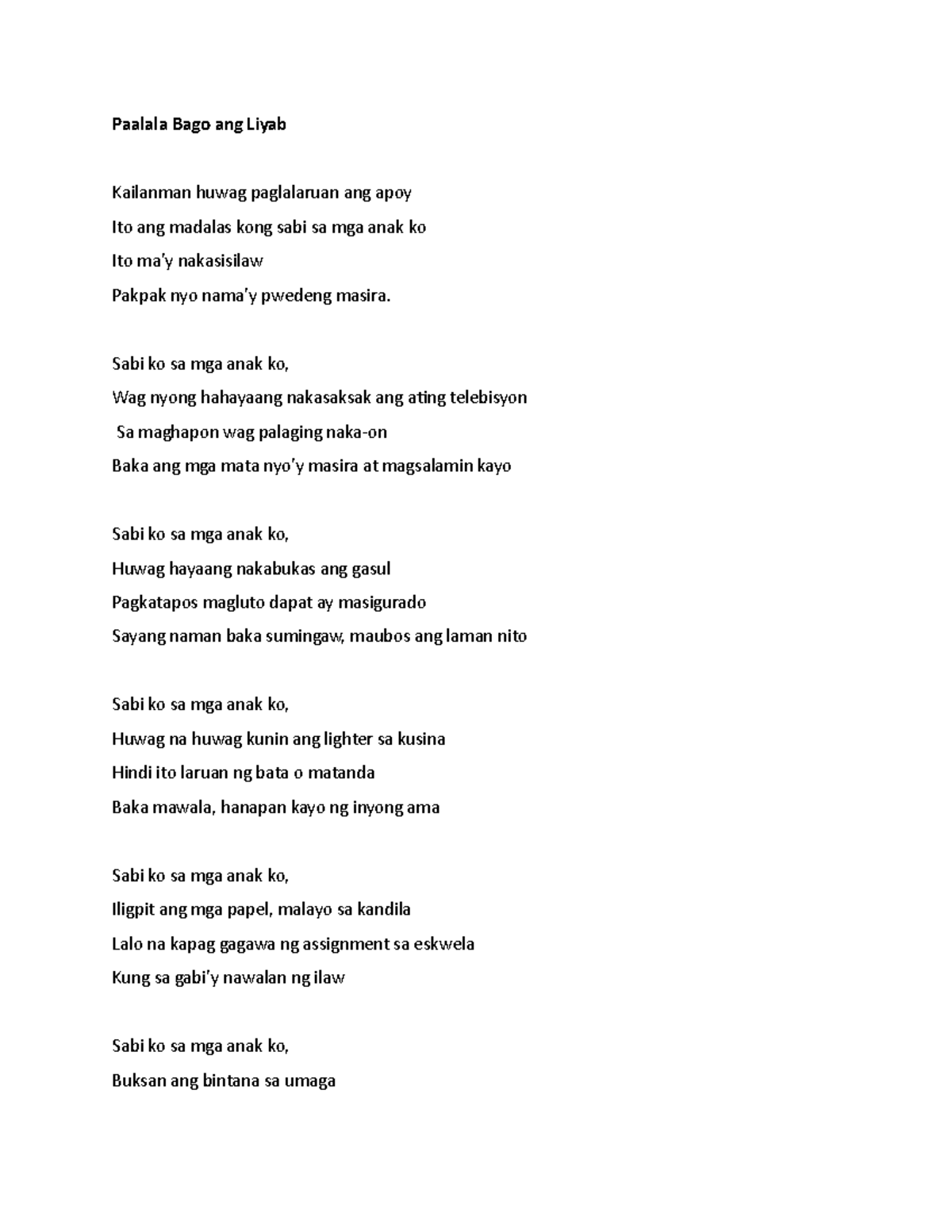 Paalala Bago ang Liyab

Kailanman huwag paglalaruan ang apoy
Ito ang madalas kong sabi sa mga anak ko
Ito ma'y nakasisilaw
Pakpak nyo nama'y pwedeng masira.

Sabi ko sa mga anak ko,
Wag nyong hahayaang nakasaksak ang ating telebisyon
Sa maghapon wag palaging naka-on
Baka ang mga mata nyo'y masira at magsalamin kayo

Sabi ko sa mga anak ko,
Huwag hayaang nakabukas ang gasul
Pagkatapos magluto dapat ay masigurado
Sayang naman baka sumingaw, maubos ang laman nito

Sabi ko sa mga anak ko,
Huwag na huwag kunin ang lighter sa kusina
Hindi ito laruan ng bata o matanda
Baka mawala, hanapan kayo ng inyong ama

Sabi ko sa mga anak ko,
Iligpit ang mga papel, malayo sa kandila
Lalo na kapag gagawa ng assignment sa eskwela
Kung sa gabi'y nawalan ng ilaw

Sabi ko sa mga anak ko,
Buksan ang bintana sa umaga